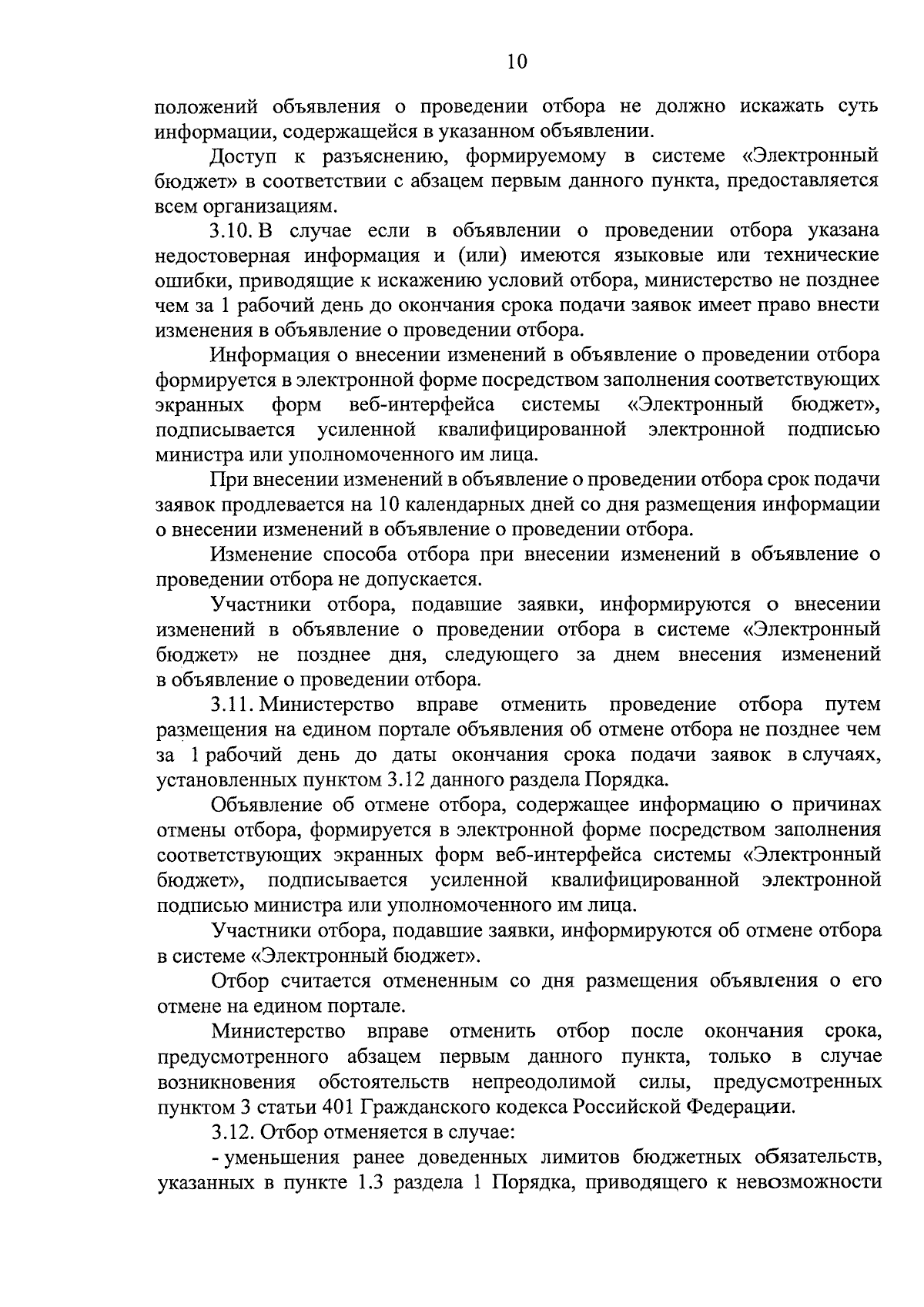 10

положений объявления о проведении отбора не должно искажать суть информации, содержащейся в указанном объявлении.

Доступ к разъяснению, формируемому в системе «Электронный бюджет» в соответствии с абзацем первым данного пункта, предоставляется всем организациям.

3.10. В случае если в объявлении о проведении отбора указана недостоверная информация и (или) имеются языковые или технические ошибки, приводящие к искажению условий отбора, министерство не позднее чем за 1 рабочий день до окончания срока подачи заявок имеет право внести изменения в объявление о проведении отбора.

Информация о внесении изменений в объявление о проведении отбора формируется в электронной форме посредством заполнения соответствующих экранных форм веб-интерфейса системы «Электронный бюджет», подписывается усиленной квалифицированной электронной подписью министра или уполномоченного им лица.

При внесении изменений в объявление о проведении отбора срок подачи заявок продлевается на 10 календарных дней со дня размещения информации о внесении изменений в объявление о проведении отбора.

Изменение способа отбора при внесении изменений в объявление о проведении отбора не допускается.

Участники отбора, подавшие заявки, информируются о внесении изменений в объявление о проведении отбора в системе «Электронный бюджет» не позднее дня, следующего за днем внесения изменений в объявление о проведении отбора.

3.11. Министерство вправе отменить проведение отбора путем размещения на едином портале объявления об отмене отбора не позднее чем за 1 рабочий день до даты окончания срока подачи заявок в случаях, установленных пунктом 3.12 данного раздела Порядка.

Объявление об отмене отбора, содержащее информацию о причинах отмены отбора, формируется в электронной форме посредством заполнения соответствующих экранных форм веб-интерфейса системы «Электронный бюджет», подписывается усиленной квалифицированной электронной подписью министра или уполномоченного им лица.

Участники отбора, подавшие заявки, информируются об отмене отбора в системе «Электронный бюджет».

Отбор считается отмененным со дня размещения объявления о его отмене на едином портале.

Министерство вправе отменить отбор после окончания срока, предусмотренного абзацем первым данного пункта, только в случае возникновения обстоятельств непреодолимой силы, предусмотренных пунктом 3 статьи 401 Гражданского кодекса Российской Федерации.

3.12. Отбор отменяется в случае:

- уменьшения ранее доведенных лимитов бюджетных обязательств, указанных в пункте 1.3 раздела 1 Порядка, приводящего к невозможности